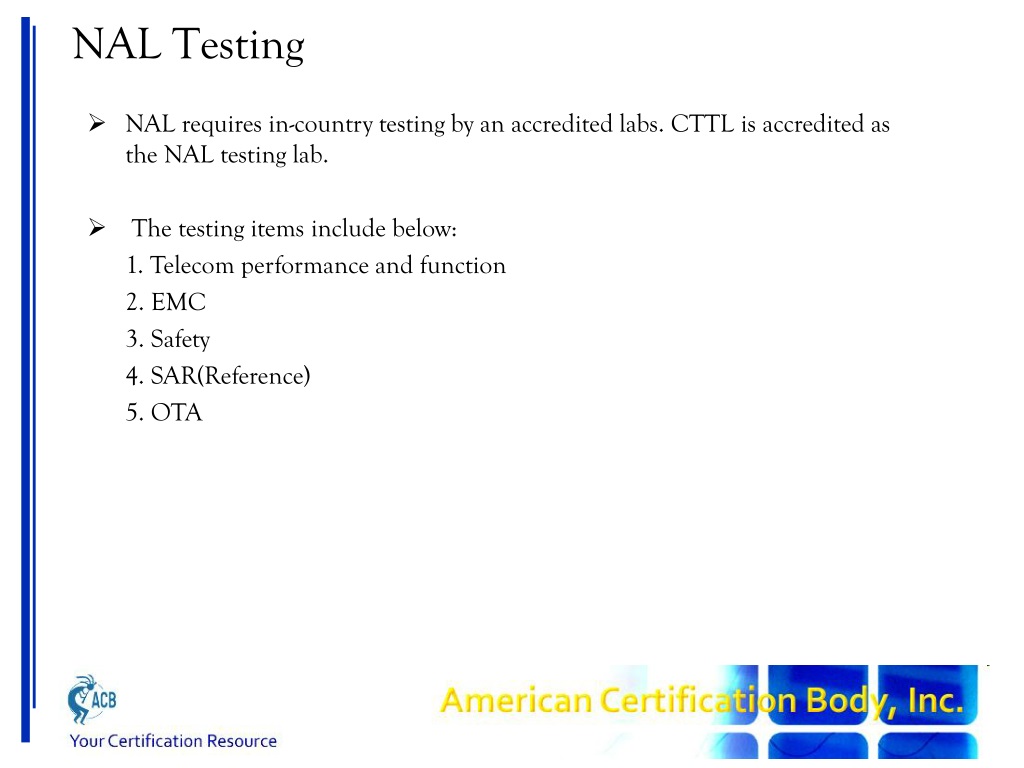 NAL Testing

➢ NAL requires in-country testing by an accredited labs. CTTL is accredited as the NAL testing lab.

➢ The testing items include below:
1. Telecom performance and function
2. EMC
3. Safety
4. SAR(Reference)
5. OTA

ACB
Your Certification Resource

American Certification Body, Inc.